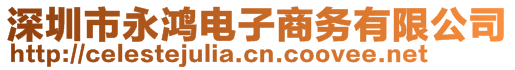 深圳市永鸿电子商务有限公司
http://celestejulia.cn.coovee.net